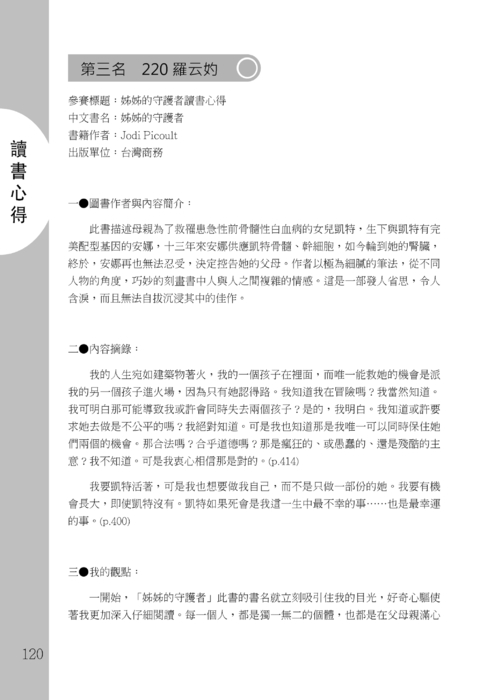 讀書心得

第三名　220 羅云妁

參賽標題：姊姊的守護者讀書心得
中文書名：姊姊的守護者
書籍作者：Jodi Picoult
出版單位：台灣商務

一●圖書作者與內容簡介：

此書描述母親為了救罹患急性前骨髓性白血病的女兒凱特，生下與凱特有完美配型基因的安娜，十三年來安娜供應凱特骨髓、幹細胞，如今輪到她的腎臟，終於，安娜再也無法忍受，決定控告她的父母。作者以極為細膩的筆法，從不同人物的角度，巧妙的刻畫書中人與人之間複雜的情感。這是一部發人省思，令人含淚，而且無法自拔沉浸其中的佳作。

二●內容摘錄：

我的人生宛如建築物著火，我的一個孩子在裡面，而唯一能救她的機會是派我的另一個孩子進火場，因為只有她認得路。我知道我在冒險嗎？我當然知道。我可明白那可能導致我或許會同時失去兩個孩子？是的，我明白。我知道或許要求她去做是不公平的嗎？我絕對知道。可是我也知道那是我唯一可以同時保住她們兩個的機會。那合法嗎？合乎道德嗎？那是瘋狂的、或愚蠢的、還是殘酷的主意？我不知道。可是我衷心相信那是對的。(p.414)

我要凱特活著，可是我也想要做我自己，而不是只做一部份的她。我要有機會長大，即使凱特沒有。凱特如果死會是我這一生中最不幸的事……也是最幸運的事。(p.400)

三●我的觀點：

一開始，「姊姊的守護者」此書的書名就立刻吸引住我的目光，好奇心驅使著我更加深入仔細閱讀。每一個人，都是獨一無二的個體，也都是在父母親滿心

120